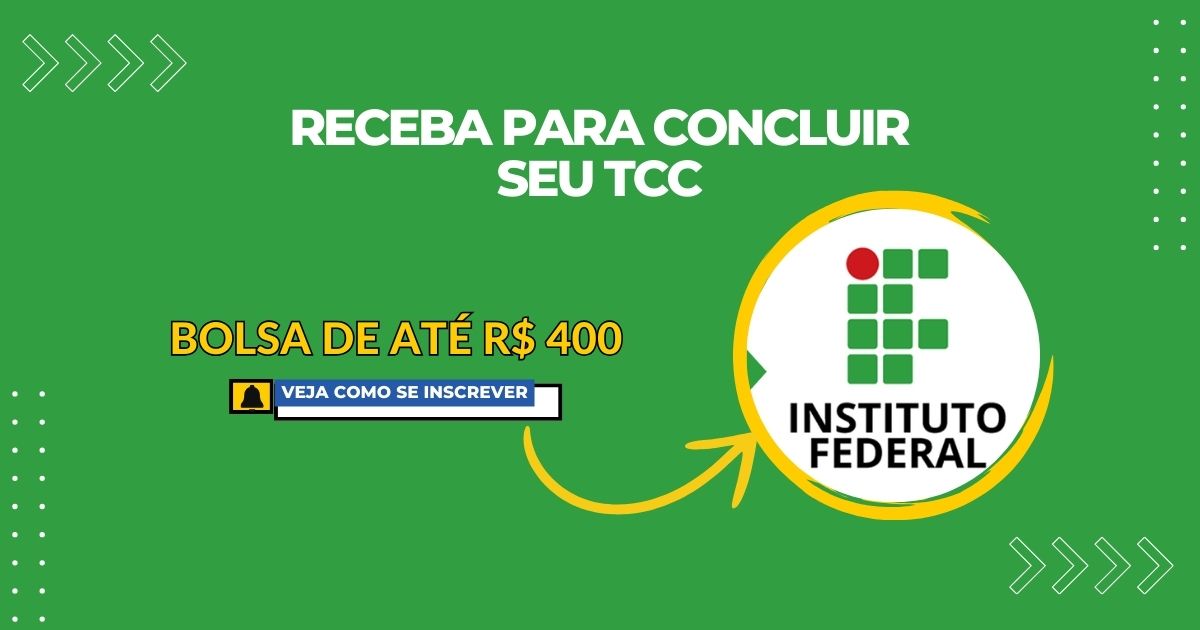 RECEBA PARA CONCLUIR SEU TCC

BOLSA DE ATÉ R$ 400

VEJA COMO SE INSCREVER

INSTITUTO FEDERAL